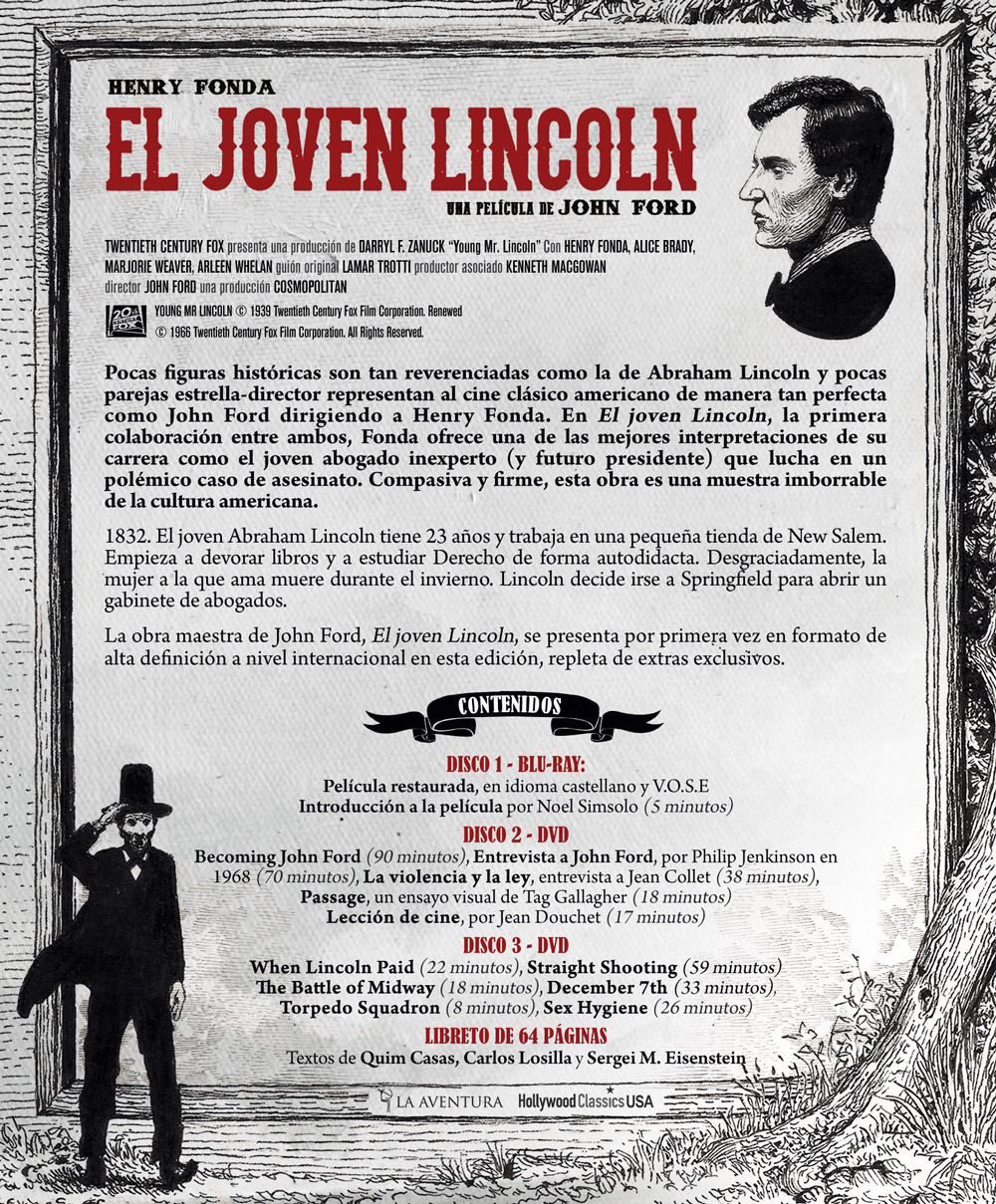 HENRY FONDA

EL JOVEN LINCOLN

UNA PELÍCULA DE JOHN FORD

TWENTIETH CENTURY FOX presenta una producción de DARRYL F. ZANUCK "Young Mr. Lincoln" Con HENRY FONDA, ALICE BRADY, MARJORIE WEAVER, ARLEEN WHELAN guión original LAMAR TROTTI productor asociado KENNETH MACGOWAN director JOHN FORD una producción COSMOPOLITAN

YOUNG MR LINCOLN © 1939 Twentieth Century Fox Film Corporation. Renewed © 1966 Twentieth Century Fox Film Corporation. All Rights Reserved.

Pocas figuras históricas son tan reverenciadas como la de Abraham Lincoln y pocas parejas estrella-director representan al cine clásico americano de manera tan perfecta como John Ford dirigiendo a Henry Fonda. En El joven Lincoln, la primera colaboración entre ambos, Fonda ofrece una de las mejores interpretaciones de su carrera como el joven abogado inexperto (y futuro presidente) que lucha en un polémico caso de asesinato. Compasiva y firme, esta obra es una muestra imborrable de la cultura americana.

1832. El joven Abraham Lincoln tiene 23 años y trabaja en una pequeña tienda de New Salem. Empieza a devorar libros y a estudiar Derecho de forma autodidacta. Desgraciadamente, la mujer a la que ama muere durante el invierno. Lincoln decide irse a Springfield para abrir un gabinete de abogados.

La obra maestra de John Ford, El joven Lincoln, se presenta por primera vez en formato de alta definición a nivel internacional en esta edición, repleta de extras exclusivos.

CONTENIDOS

DISCO 1 - BLU-RAY:
Película restaurada, en idioma castellano y V.O.S.E
Introducción a la película por Noel Simsolo (5 minutos)

DISCO 2 - DVD
Becoming John Ford (90 minutos), Entrevista a John Ford, por Philip Jenkinson en 1968 (70 minutos), La violencia y la ley, entrevista a Jean Collet (38 minutos), Passage, un ensayo visual de Tag Gallagher (18 minutos) Lección de cine, por Jean Douchet (17 minutos)

DISCO 3 - DVD
When Lincoln Paid (22 minutos), Straight Shooting (59 minutos) The Battle of Midway (18 minutos), December 7th (33 minutos), Torpedo Squadron (8 minutos), Sex Hygiene (26 minutos)

LIBRETO DE 64 PÁGINAS
Textos de Quim Casas, Carlos Losilla y Sergei M. Eisenstein

LA AVENTURA Hollywood Classics USA